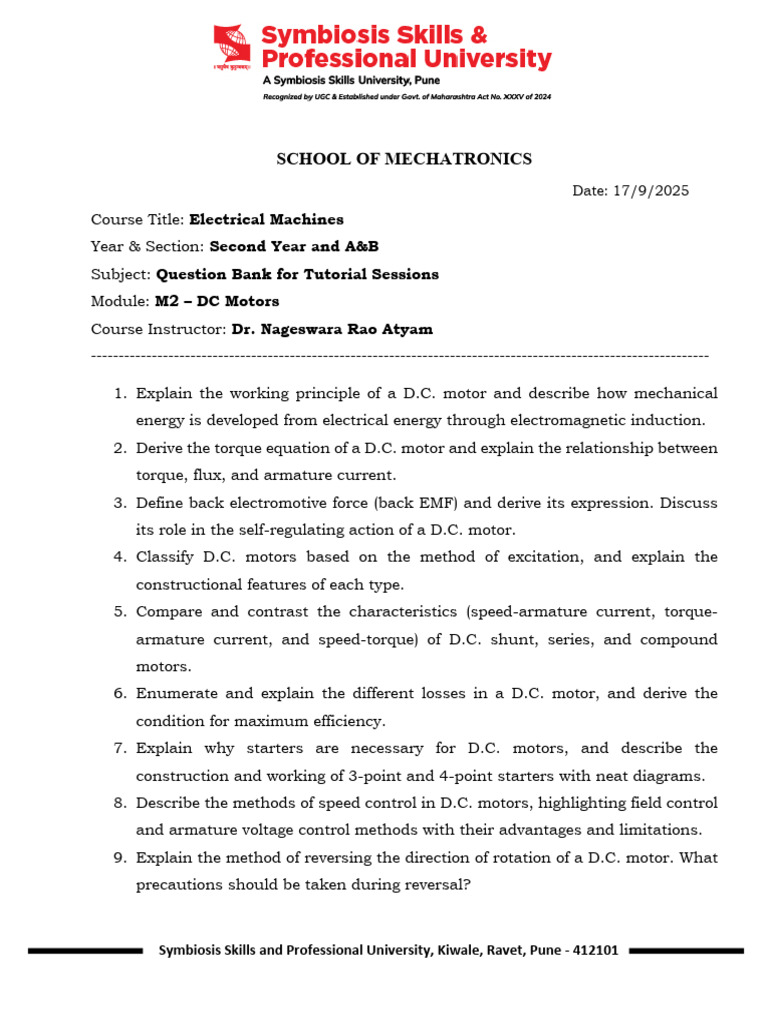 Symbiosis Skills & Professional University
A Symbiosis Skills University, Pune
Recognized by UGC & Established under Govt. of Maharashtra Act No. XXXV of 2024

SCHOOL OF MECHATRONICS

Date: 17/9/2025

Course Title: Electrical Machines
Year & Section: Second Year and A&B
Subject: Question Bank for Tutorial Sessions
Module: M2 – DC Motors
Course Instructor: Dr. Nageswara Rao Atyam

1. Explain the working principle of a D.C. motor and describe how mechanical energy is developed from electrical energy through electromagnetic induction.
2. Derive the torque equation of a D.C. motor and explain the relationship between torque, flux, and armature current.
3. Define back electromotive force (back EMF) and derive its expression. Discuss its role in the self-regulating action of a D.C. motor.
4. Classify D.C. motors based on the method of excitation, and explain the constructional features of each type.
5. Compare and contrast the characteristics (speed-armature current, torque-armature current, and speed-torque) of D.C. shunt, series, and compound motors.
6. Enumerate and explain the different losses in a D.C. motor, and derive the condition for maximum efficiency.
7. Explain why starters are necessary for D.C. motors, and describe the construction and working of 3-point and 4-point starters with neat diagrams.
8. Describe the methods of speed control in D.C. motors, highlighting field control and armature voltage control methods with their advantages and limitations.
9. Explain the method of reversing the direction of rotation of a D.C. motor. What precautions should be taken during reversal?

Symbiosis Skills and Professional University, Kiwale, Ravet, Pune - 412101